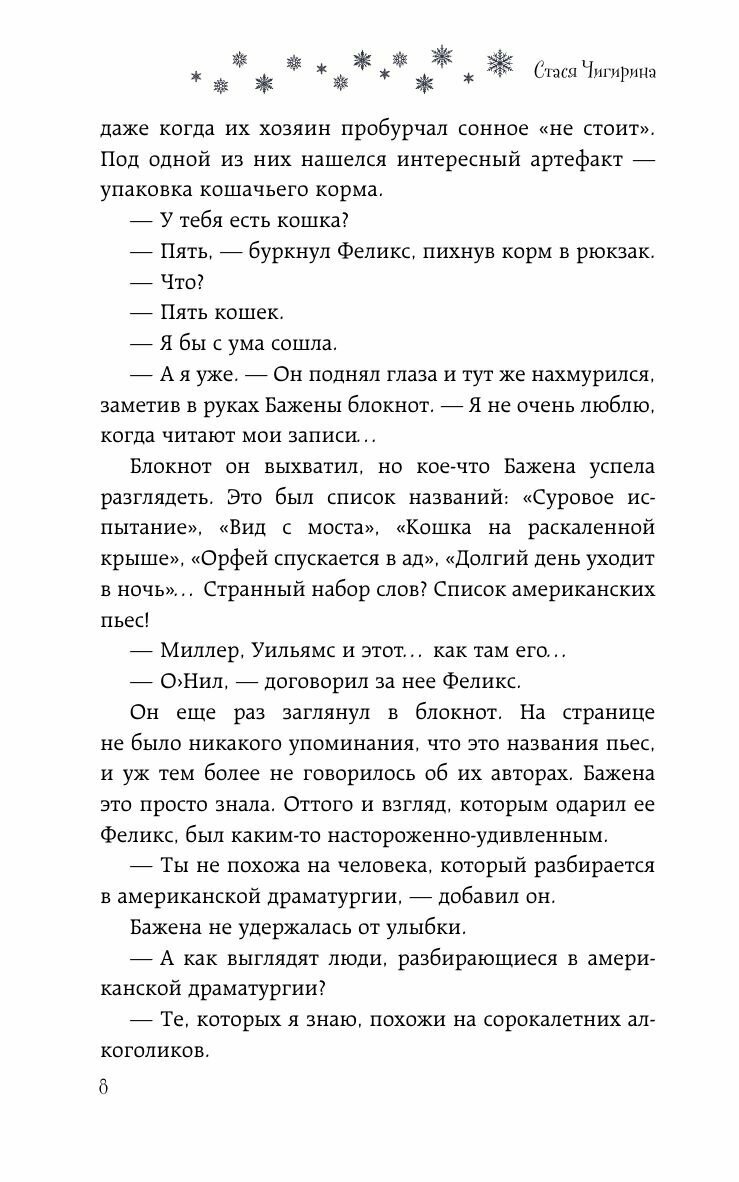 Стася Чигирина

даже когда их хозяин пробурчал сонное «не стоит». Под одной из них нашелся интересный артефакт — упаковка кошачьего корма.

— У тебя есть кошка?

— Пять, — буркнул Феликс, пихнув корм в рюкзак.

— Что?

— Пять кошек.

— Я бы с ума сошла.

— А я уже. — Он поднял глаза и тут же нахмурился, заметив в руках Бажены блокнот. — Я не очень люблю, когда читают мои записи…

Блокнот он выхватил, но кое-что Бажена успела разглядеть. Это был список названий: «Суровое испытание», «Вид с моста», «Кошка на раскаленной крыше», «Орфей спускается в ад», «Долгий день уходит в ночь»… Странный набор слов? Список американских пьес!

— Миллер, Уильямс и этот… как там его…

— О›Нил, — договорил за нее Феликс.

Он еще раз заглянул в блокнот. На странице не было никакого упоминания, что это названия пьес, и уж тем более не говорилось об их авторах. Бажена это просто знала. Оттого и взгляд, которым одарил ее Феликс, был каким-то настороженно-удивленным.

— Ты не похожа на человека, который разбирается в американской драматургии, — добавил он.

Бажена не удержалась от улыбки.

— А как выглядят люди, разбирающиеся в американской драматургии?

— Те, которых я знаю, похожи на сорокалетних алкоголиков.

8